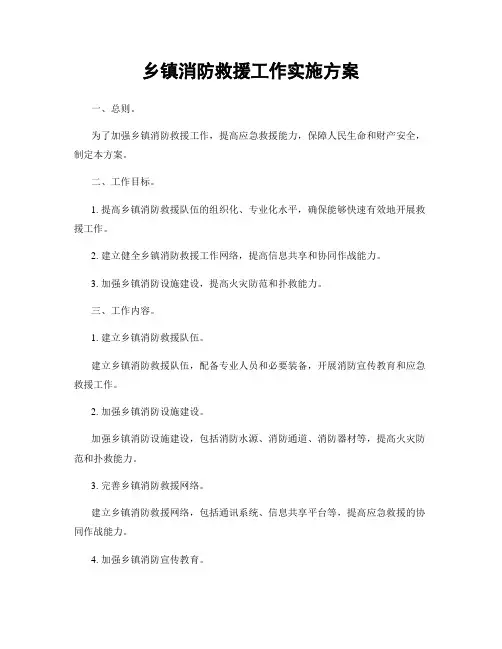 乡镇消防救援工作实施方案

一、总则。

为了加强乡镇消防救援工作，提高应急救援能力，保障人民生命和财产安全，制定本方案。

二、工作目标。

1. 提高乡镇消防救援队伍的组织化、专业化水平，确保能够快速有效地开展救援工作。

2. 建立健全乡镇消防救援工作网络，提高信息共享和协同作战能力。

3. 加强乡镇消防设施建设，提高火灾防范和扑救能力。

三、工作内容。

1. 建立乡镇消防救援队伍。

建立乡镇消防救援队伍，配备专业人员和必要装备，开展消防宣传教育和应急救援工作。

2. 加强乡镇消防设施建设。

加强乡镇消防设施建设，包括消防水源、消防通道、消防器材等，提高火灾防范和扑救能力。

3. 完善乡镇消防救援网络。

建立乡镇消防救援网络，包括通讯系统、信息共享平台等，提高应急救援的协同作战能力。

4. 加强乡镇消防宣传教育。